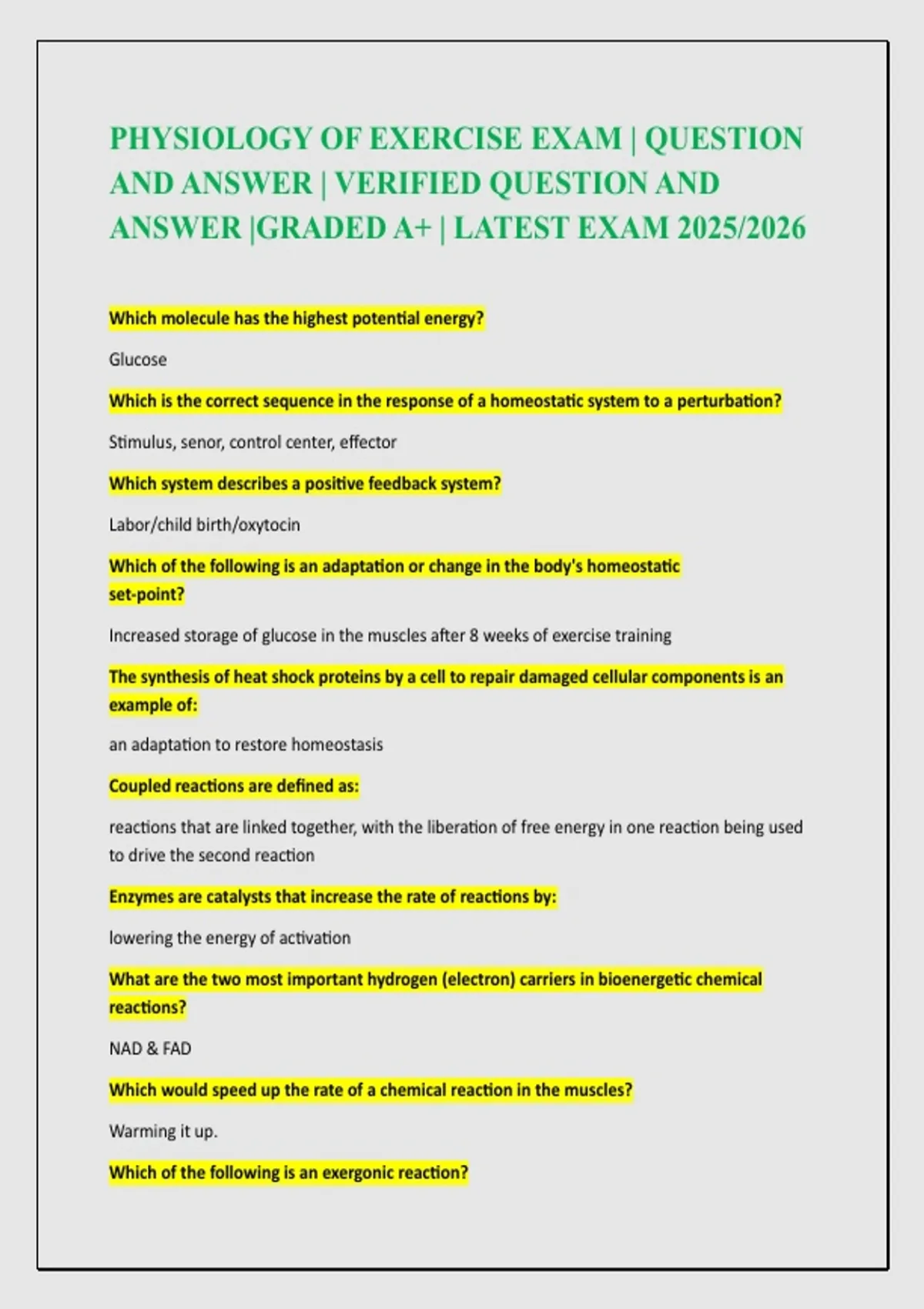 PHYSIOLOGY OF EXERCISE EXAM | QUESTION AND ANSWER | VERIFIED QUESTION AND ANSWER |GRADED A+ | LATEST EXAM 2025/2026

Which molecule has the highest potential energy?

Glucose

Which is the correct sequence in the response of a homeostatic system to a perturbation?

Stimulus, senor, control center, effector

Which system describes a positive feedback system?

Labor/child birth/oxytocin

Which of the following is an adaptation or change in the body's homeostatic set-point?

Increased storage of glucose in the muscles after 8 weeks of exercise training

The synthesis of heat shock proteins by a cell to repair damaged cellular components is an example of:

an adaptation to restore homeostasis

Coupled reactions are defined as:

reactions that are linked together, with the liberation of free energy in one reaction being used to drive the second reaction

Enzymes are catalysts that increase the rate of reactions by:

lowering the energy of activation

What are the two most important hydrogen (electron) carriers in bioenergetic chemical reactions?

NAD & FAD

Which would speed up the rate of a chemical reaction in the muscles?

Warming it up.

Which of the following is an exergonic reaction?